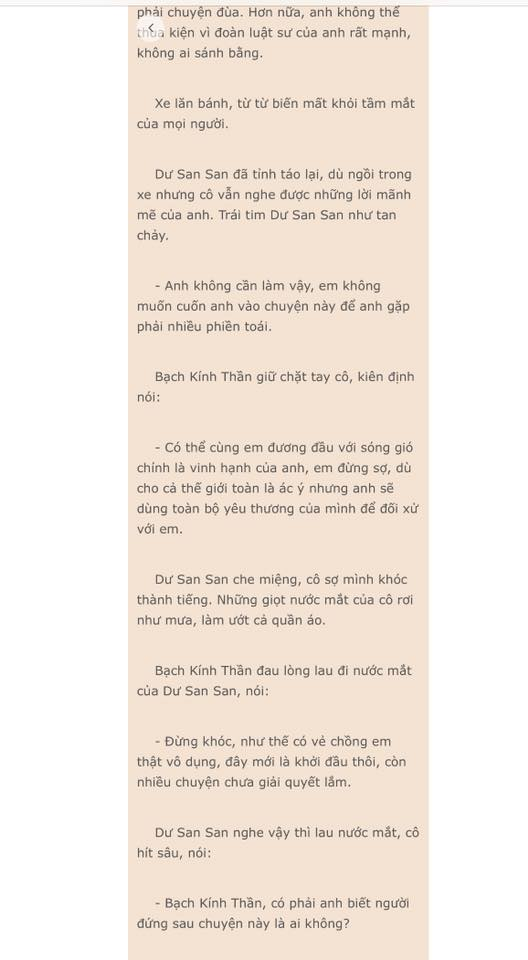 phải chuyện đùa. Hơn nữa, anh không thể thua kiện vì đoàn luật sư của anh rất mạnh, không ai sánh bằng.

Xe lăn bánh, từ từ biến mất khỏi tầm mắt của mọi người.

Dư San San đã tỉnh táo lại, dù ngồi trong xe nhưng cô vẫn nghe được những lời mãnh mẽ của anh. Trái tim Dư San San như tan chảy.

- Anh không cần làm vậy, em không muốn cuốn anh vào chuyện này để anh gặp phải nhiều phiền toái.

Bạch Kính Thần giữ chặt tay cô, kiên định nói:

- Có thể cùng em đương đầu với sóng gió chính là vinh hạnh của anh, em đừng sợ, dù cho cả thế giới toàn là ác ý nhưng anh sẽ dùng toàn bộ yêu thương của mình để đối xử với em.

Dư San San che miệng, cô sợ mình khóc thành tiếng. Những giọt nước mắt của cô rơi như mưa, làm ướt cả quần áo.

Bạch Kính Thần đau lòng lau đi nước mắt của Dư San San, nói:

- Đừng khóc, như thế có vẻ chồng em thật vô dụng, đây mới là khởi đầu thôi, còn nhiều chuyện chưa giải quyết lắm.

Dư San San nghe vậy thì lau nước mắt, cô hít sâu, nói:

- Bạch Kính Thần, có phải anh biết người đứng sau chuyện này là ai không?